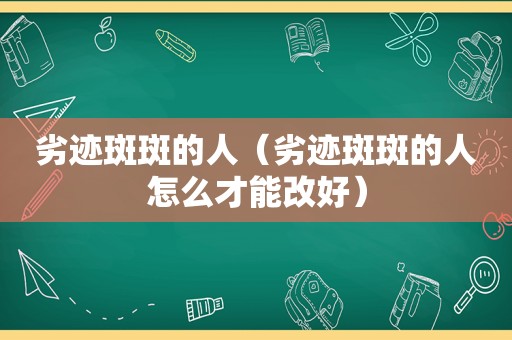 劣迹斑斑的人（劣迹斑斑的人怎么才能改好）